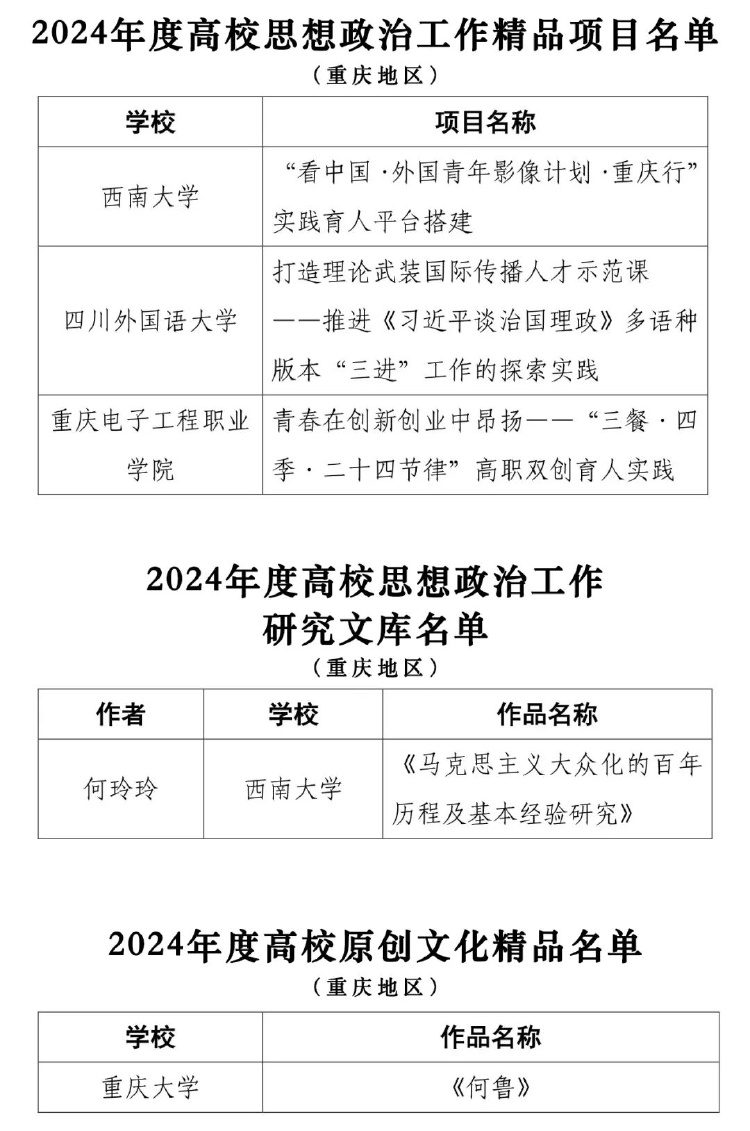 2024年度高校思想政治工作精品项目名单
（重庆地区）

| 学校 | 项目名称 |
|---|---|
| 西南大学 | “看中国·外国青年影像计划·重庆行”实践育人平台搭建 |
| 四川外国语大学 | 打造理论武装国际传播人才示范课——推进《习近平谈治国理政》多语种版本“三进”工作的探索实践 |
| 重庆电子工程职业学院 | 青春在创新创业中昂扬——“三餐·四季·二十四节律”高职双创育人实践 |

2024年度高校思想政治工作研究文库名单
（重庆地区）

| 作者 | 学校 | 作品名称 |
|---|---|---|
| 何玲玲 | 西南大学 | 《马克思主义大众化的百年历程及基本经验研究》 |

2024年度高校原创文化精品名单
（重庆地区）

| 学校 | 作品名称 |
|---|---|
| 重庆大学 | 《何鲁》 |